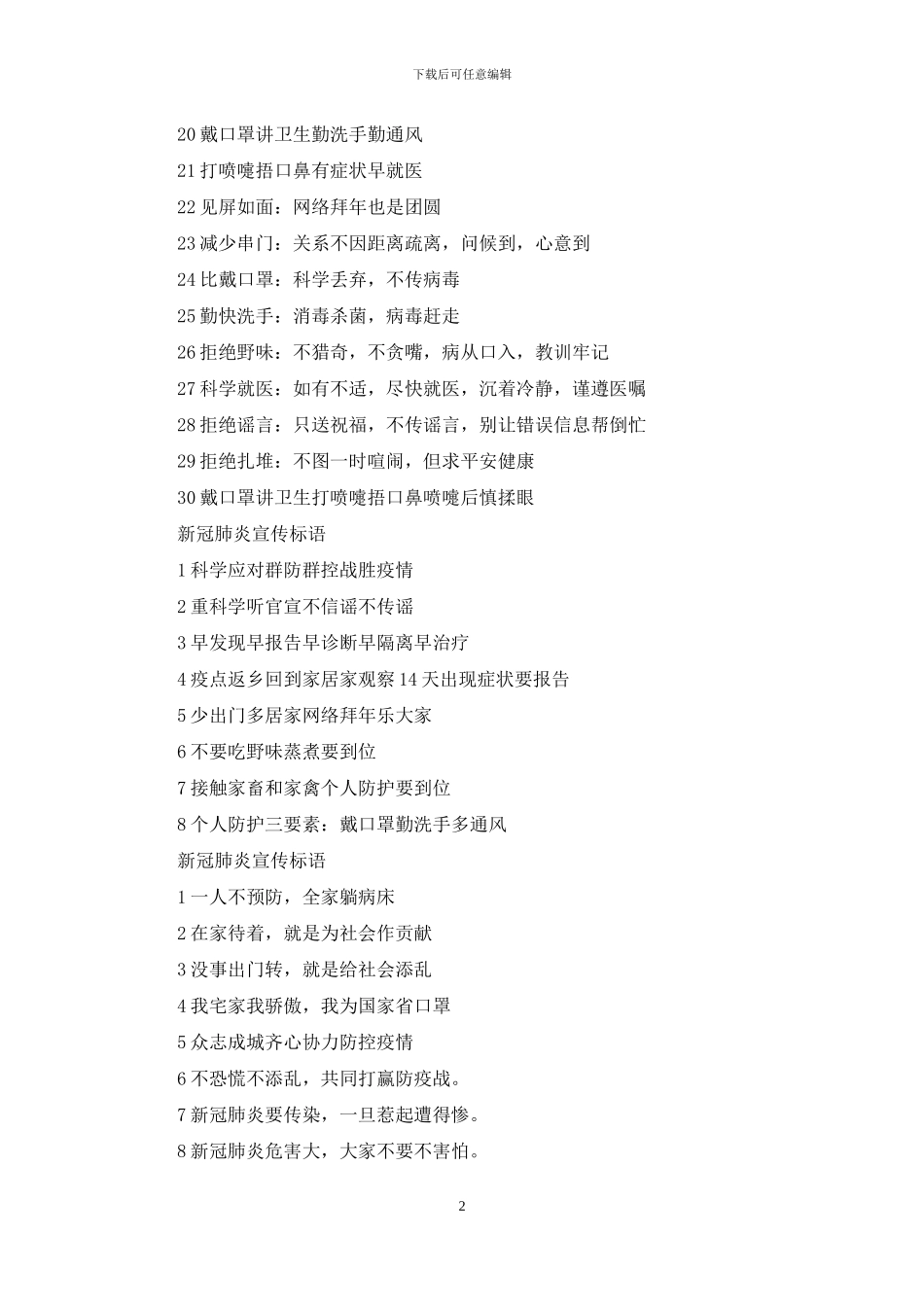 下载后可任意编辑

20 戴口罩讲卫生勤洗手勤通风

21 打喷嚏捂口鼻有症状早就医

22 见屏如面：网络拜年也是团圆

23 减少串门：关系不因距离疏离，问候到，心意到

24 比戴口罩：科学丢弃，不传病毒

25 勤快洗手：消毒杀菌，病毒赶走

26 拒绝野味：不猎奇，不贪嘴，病从口入，教训牢记

27 科学就医：如有不适，尽快就医，沉着冷静，谨遵医嘱

28 拒绝谣言：只送祝福，不传谣言，别让错误信息帮倒忙

29 拒绝扎堆：不图一时喧闹，但求平安健康

30 戴口罩讲卫生打喷嚏捂口鼻喷嚏后慎揉眼

新冠肺炎宣传标语

1 科学应对群防群控战胜疫情

2 重科学听官宣不信谣不传谣

3 早发现早报告早诊断早隔离早治疗

4 疫点返乡回到家居家观察 14 天出现症状要报告

5 少出门多居家网络拜年乐大家

6 不要吃野味蒸煮要到位

7 接触家畜和家禽个人防护要到位

8 个人防护三要素：戴口罩勤洗手多通风

新冠肺炎宣传标语

1 一人不预防，全家躺病床

2 在家待着，就是为社会作贡献

3 没事出门转，就是给社会添乱

4 我宅家我骄傲，我为国家省口罩

5 众志成城齐心协力防控疫情

6 不恐慌不添乱，共同打赢防疫战。

7 新冠肺炎要传染，一旦惹起遭得惨。

8 新冠肺炎危害大，大家不要不害怕。

2